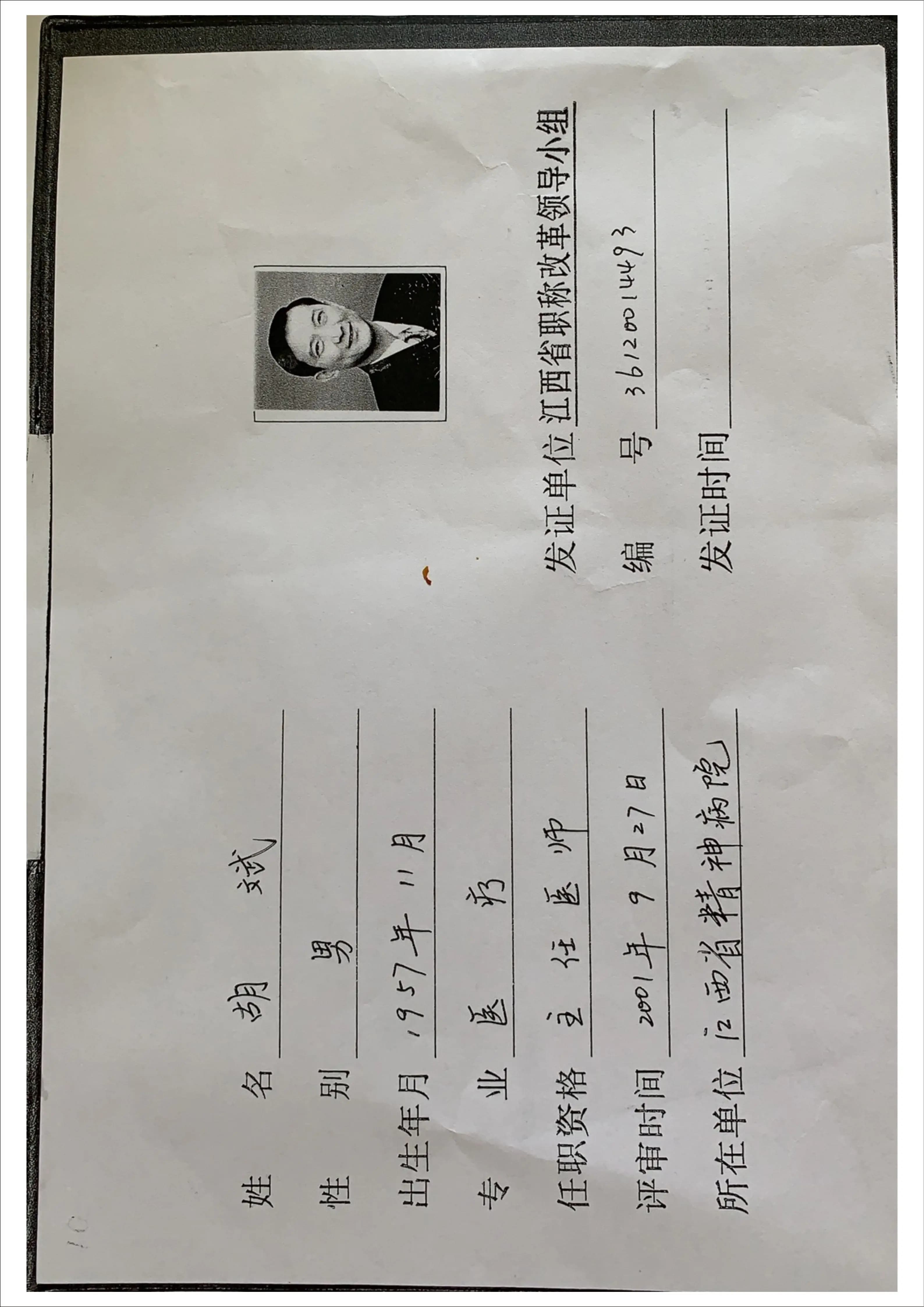 姓　　名　胡　斌

性　　别　男

出生年月　1957年11月

专　　业　医　疗

任职资格　主任医师

评审时间　2001年9月27日

所在单位　江西省精神病院

发证单位　江西省职称改革领导小组

编　　号　36120014493

发证时间